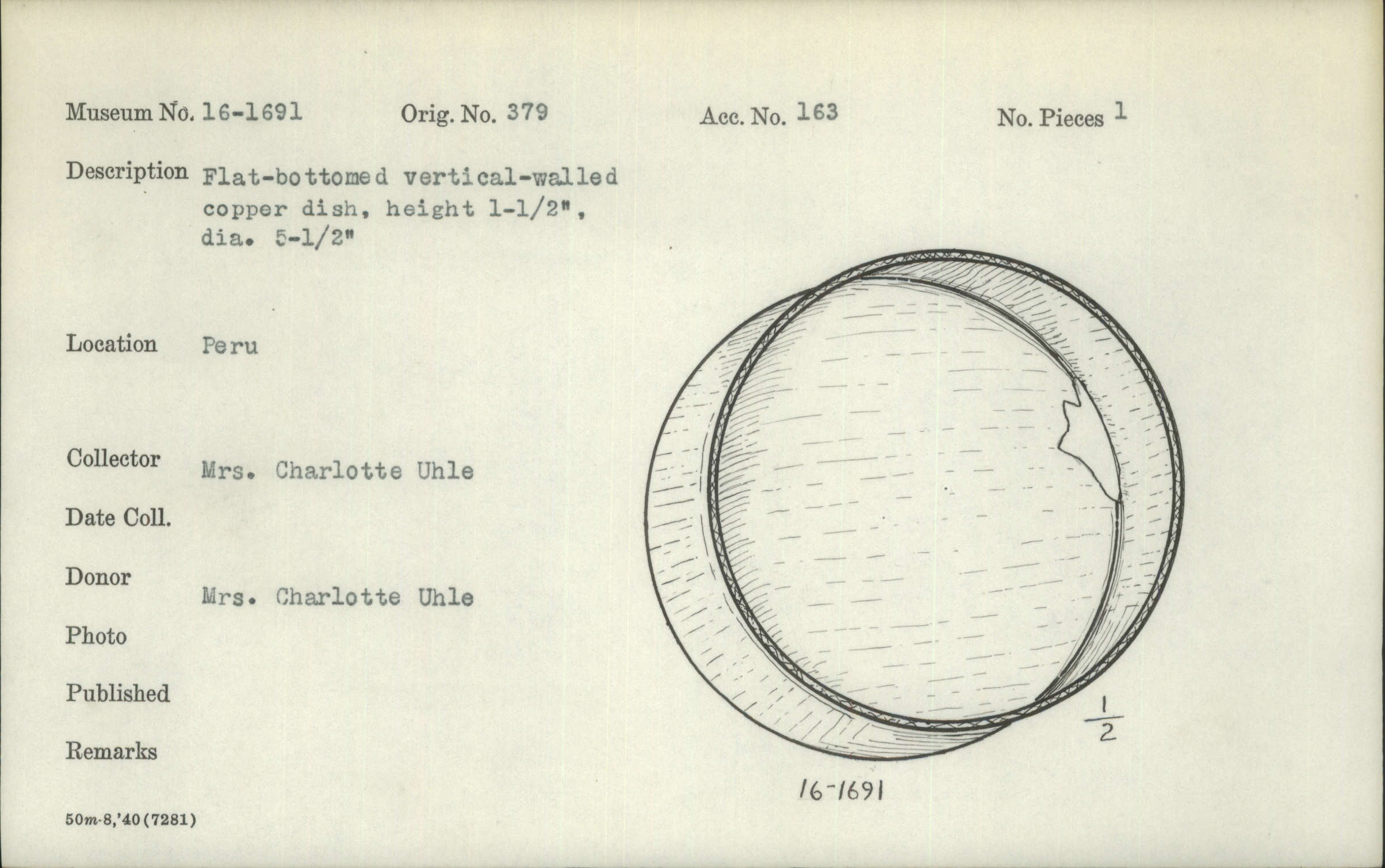 Museum No. 16-1691 Orig. No. 379 Acc. No. 163 No. Pieces 1

Description Flat-bottomed vertical-walled copper dish, height 1-1/2", dia. 5-1/2"

Location Peru

Collector Mrs. Charlotte Uhle

Date Coll.

Donor Mrs. Charlotte Uhle

Photo

Published

Remarks

$\frac{1}{2}$

16-1691

50m-8,'40(7281)